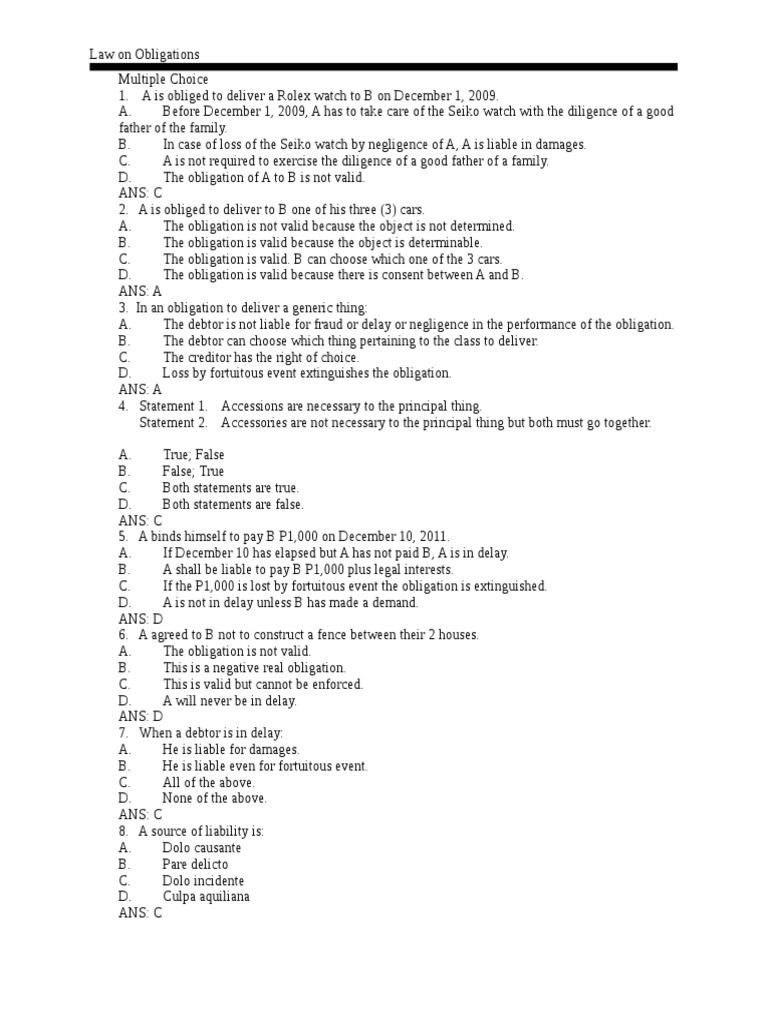 Law on Obligations

Multiple Choice
1. A is obliged to deliver a Rolex watch to B on December 1, 2009.
A. Before December 1, 2009, A has to take care of the Seiko watch with the diligence of a good father of the family.
B. In case of loss of the Seiko watch by negligence of A, A is liable in damages.
C. A is not required to exercise the diligence of a good father of a family.
D. The obligation of A to B is not valid.
ANS: C
2. A is obliged to deliver to B one of his three (3) cars.
A. The obligation is not valid because the object is not determined.
B. The obligation is valid because the object is determinable.
C. The obligation is valid. B can choose which one of the 3 cars.
D. The obligation is valid because there is consent between A and B.
ANS: A
3. In an obligation to deliver a generic thing:
A. The debtor is not liable for fraud or delay or negligence in the performance of the obligation.
B. The debtor can choose which thing pertaining to the class to deliver.
C. The creditor has the right of choice.
D. Loss by fortuitous event extinguishes the obligation.
ANS: A
4. Statement 1. Accessions are necessary to the principal thing.
Statement 2. Accessories are not necessary to the principal thing but both must go together.

A. True; False
B. False; True
C. Both statements are true.
D. Both statements are false.
ANS: C
5. A binds himself to pay B P1,000 on December 10, 2011.
A. If December 10 has elapsed but A has not paid B, A is in delay.
B. A shall be liable to pay B P1,000 plus legal interests.
C. If the P1,000 is lost by fortuitous event the obligation is extinguished.
D. A is not in delay unless B has made a demand.
ANS: D
6. A agreed to B not to construct a fence between their 2 houses.
A. The obligation is not valid.
B. This is a negative real obligation.
C. This is valid but cannot be enforced.
D. A will never be in delay.
ANS: D
7. When a debtor is in delay:
A. He is liable for damages.
B. He is liable even for fortuitous event.
C. All of the above.
D. None of the above.
ANS: C
8. A source of liability is:
A. Dolo causante
B. Pare delicto
C. Dolo incidente
D. Culpa aquiliana
ANS: C